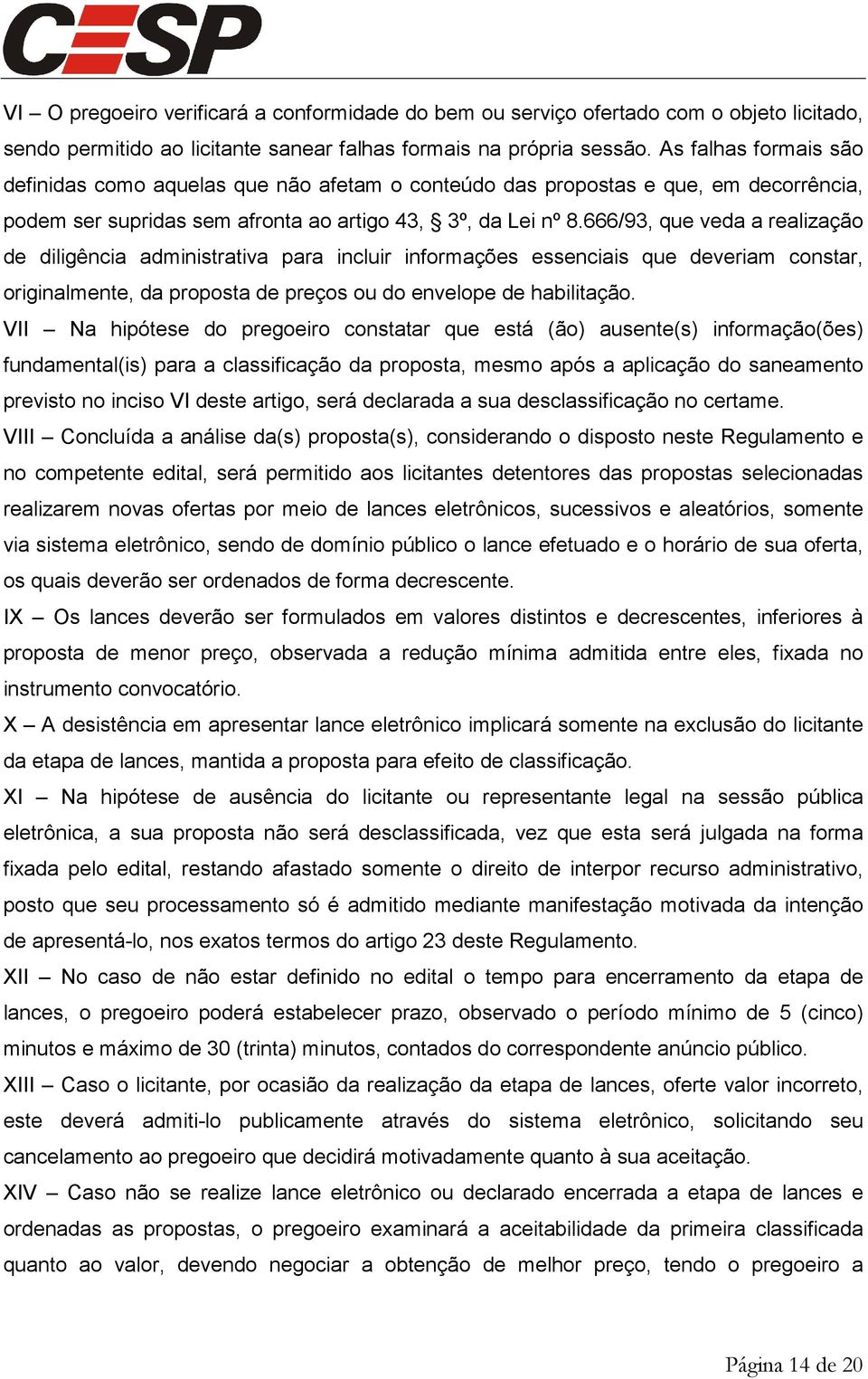 CESP

VI – O pregoeiro verificará a conformidade do bem ou serviço ofertado com o objeto licitado, sendo permitido ao licitante sanear falhas formais na própria sessão. As falhas formais são definidas como aquelas que não afetam o conteúdo das propostas e que, em decorrência, podem ser supridas sem afronta ao artigo 43, § 3º, da Lei nº 8.666/93, que veda a realização de diligência administrativa para incluir informações essenciais que deveriam constar, originalmente, da proposta de preços ou do envelope de habilitação.

VII – Na hipótese do pregoeiro constatar que está (ão) ausente(s) informação(ões) fundamental(is) para a classificação da proposta, mesmo após a aplicação do saneamento previsto no inciso VI deste artigo, será declarada a sua desclassificação no certame.

VIII – Concluída a análise da(s) proposta(s), considerando o disposto neste Regulamento e no competente edital, será permitido aos licitantes detentores das propostas selecionadas realizarem novas ofertas por meio de lances eletrônicos, sucessivos e aleatórios, somente via sistema eletrônico, sendo de domínio público o lance efetuado e o horário de sua oferta, os quais deverão ser ordenados de forma decrescente.

IX – Os lances deverão ser formulados em valores distintos e decrescentes, inferiores à proposta de menor preço, observada a redução mínima admitida entre eles, fixada no instrumento convocatório.

X – A desistência em apresentar lance eletrônico implicará somente na exclusão do licitante da etapa de lances, mantida a proposta para efeito de classificação.

XI – Na hipótese de ausência do licitante ou representante legal na sessão pública eletrônica, a sua proposta não será desclassificada, vez que esta será julgada na forma fixada pelo edital, restando afastado somente o direito de interpor recurso administrativo, posto que seu processamento só é admitido mediante manifestação motivada da intenção de apresentá-lo, nos exatos termos do artigo 23 deste Regulamento.

XII – No caso de não estar definido no edital o tempo para encerramento da etapa de lances, o pregoeiro poderá estabelecer prazo, observado o período mínimo de 5 (cinco) minutos e máximo de 30 (trinta) minutos, contados do correspondente anúncio público.

XIII – Caso o licitante, por ocasião da realização da etapa de lances, oferte valor incorreto, este deverá admiti-lo publicamente através do sistema eletrônico, solicitando seu cancelamento ao pregoeiro que decidirá motivadamente quanto à sua aceitação.

XIV – Caso não se realize lance eletrônico ou declarado encerrada a etapa de lances e ordenadas as propostas, o pregoeiro examinará a aceitabilidade da primeira classificada quanto ao valor, devendo negociar a obtenção de melhor preço, tendo o pregoeiro a

Página 14 de 20